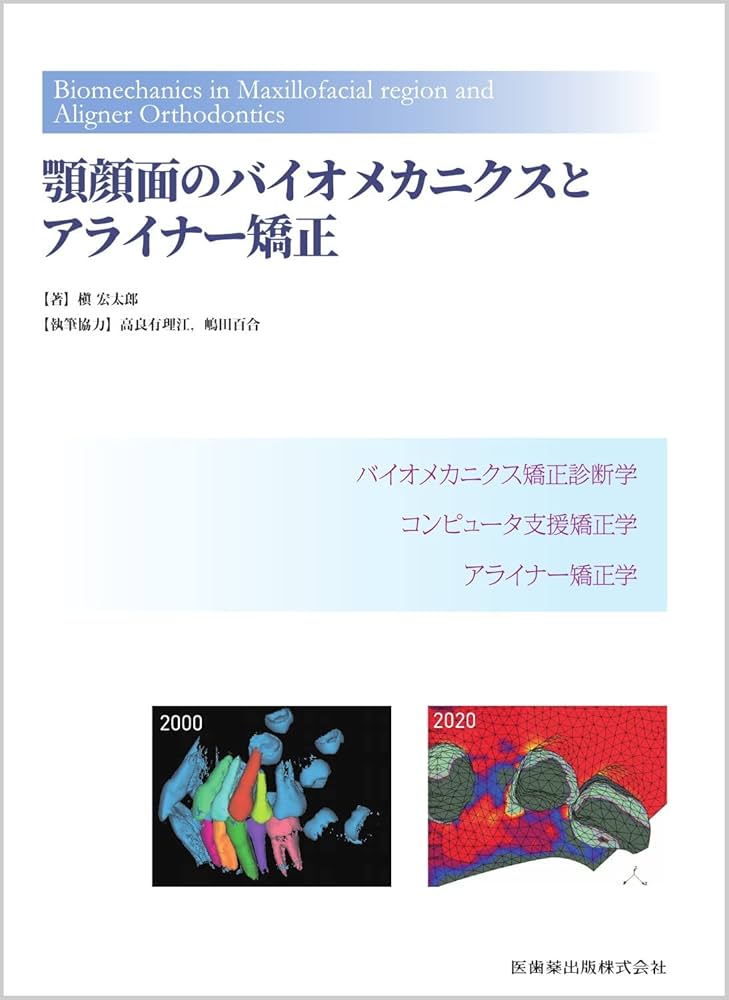 Biomechanics in Maxillofacial region and Aligner Orthodontics

顎顔面のバイオメカニクスとアライナー矯正

【著】槇 宏太郎
【執筆協力】高良有理江，嶋田百合

バイオメカニクス矯正診断学

コンピュータ支援矯正学

アライナー矯正学

2000

2020

医歯薬出版株式会社